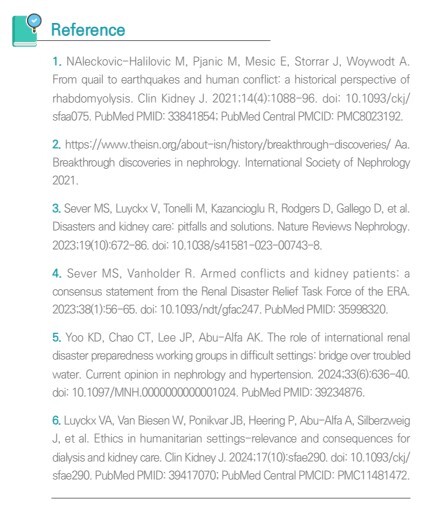 Reference

1. NAleckovic-Halilovic M, Pjanic M, Mesic E, Storrar J, Woywodt A. From quail to earthquakes and human conflict: a historical perspective of rhabdomyolysis. Clin Kidney J. 2021;14(4):1088-96. doi: 10.1093/ckj/sfaa075. PubMed PMID: 33841854; PubMed Central PMCID: PMC8023192.

2. https://www.theisn.org/about-isn/history/breakthrough-discoveries/ Aa. Breakthrough discoveries in nephrology. International Society of Nephrology 2021.

3. Sever MS, Luyckx V, Tonelli M, Kazancioglu R, Rodgers D, Gallego D, et al. Disasters and kidney care: pitfalls and solutions. Nature Reviews Nephrology. 2023;19(10):672-86. doi: 10.1038/s41581-023-00743-8.

4. Sever MS, Vanholder R. Armed conflicts and kidney patients: a consensus statement from the Renal Disaster Relief Task Force of the ERA. 2023;38(1):56-65. doi: 10.1093/ndt/gfac247. PubMed PMID: 35998320.

5. Yoo KD, Chao CT, Lee JP, Abu-Alfa AK. The role of international renal disaster preparedness working groups in difficult settings: bridge over troubled water. Current opinion in nephrology and hypertension. 2024;33(6):636-40. doi: 10.1097/MNH.0000000000001024. PubMed PMID: 39234876.

6. Luyckx VA, Van Biesen W, Ponikvar JB, Heering P, Abu-Alfa A, Silberzweig J, et al. Ethics in humanitarian settings-relevance and consequences for dialysis and kidney care. Clin Kidney J. 2024;17(10):sfae290. doi: 10.1093/ckj/sfae290. PubMed PMID: 39417070; PubMed Central PMCID: PMC11481472.